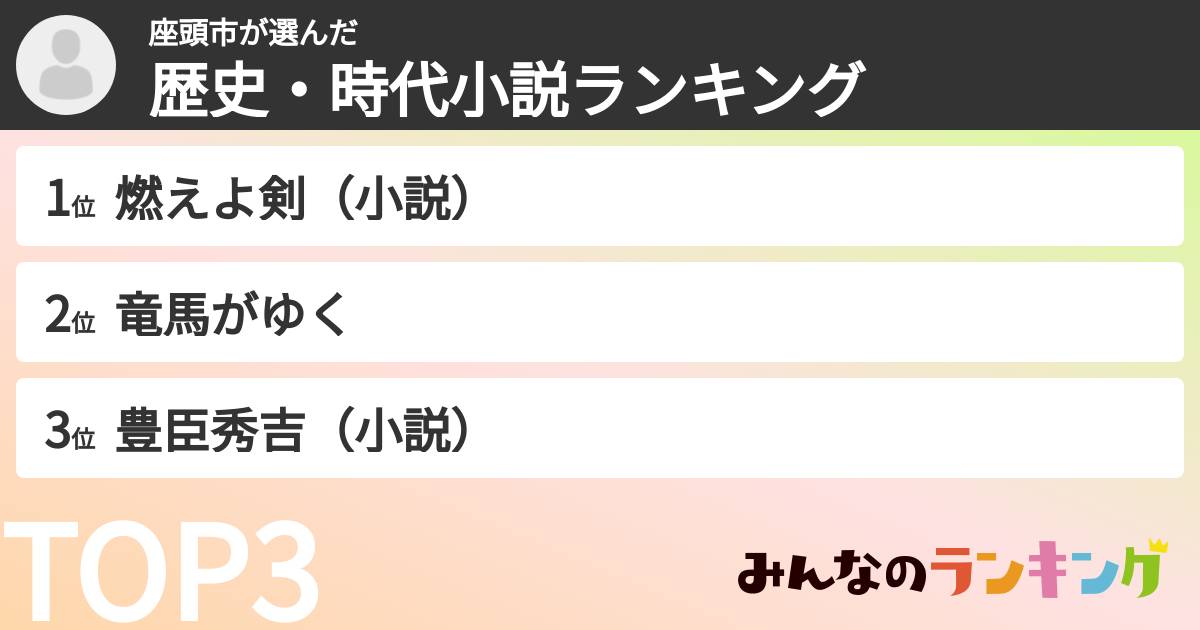 座頭市が選んだ
歴史・時代小説ランキング

1位 燃えよ剣（小説）

2位 竜馬がゆく

3位 豊臣秀吉（小説）

TOP3

みんなのランキング